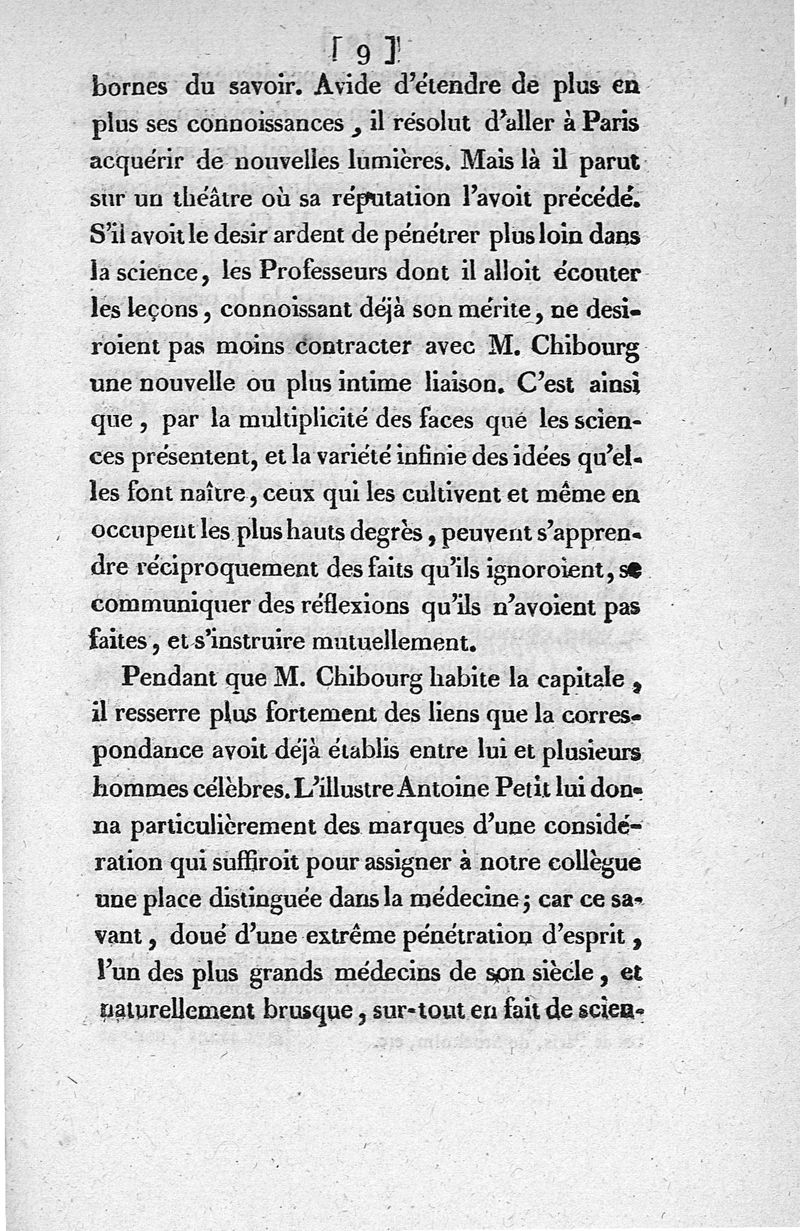 [ 9 ]

bornes du savoir. Avide d'étendre de plus en plus ses connoissances, il résolut d'aller à Paris acquérir de nouvelles lumières. Mais là il parut sur un théâtre où sa réputation l'avoit précédé. S'il avoit le desir ardent de pénétrer plus loin dans la science, les Professeurs dont il alloit écouter les leçons, connoissant déjà son mérite, ne desiroient pas moins contracter avec M. Chibourg une nouvelle ou plus intime liaison. C'est ainsi que, par la multiplicité des faces que les sciences présentent, et la variété infinie des idées qu'elles font naître, ceux qui les cultivent et même en occupent les plus hauts degrès, peuvent s'apprendre réciproquement des faits qu'ils ignoroient, se communiquer des réflexions qu'ils n'avoient pas faites, et s'instruire mutuellement.

Pendant que M. Chibourg habite la capitale, il resserre plus fortement des liens que la correspondance avoit déjà établis entre lui et plusieurs hommes célèbres. L'illustre Antoine Petit lui donna particulièrement des marques d'une considération qui suffiroit pour assigner à notre collègue une place distinguée dans la médecine; car ce savant, doué d'une extrême pénétration d'esprit, l'un des plus grands médecins de son siècle, et naturellement brusque, sur-tout en fait de scien-